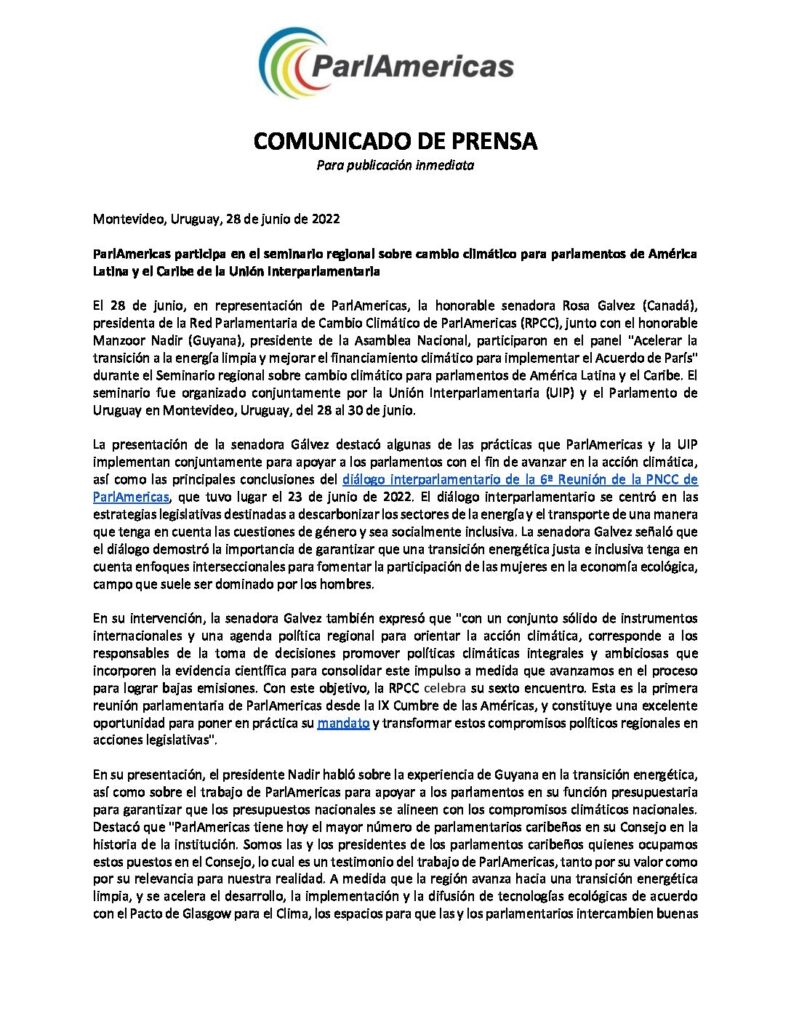 ParlAmericas

COMUNICADO DE PRENSA
Para publicación inmediata

Montevideo, Uruguay, 28 de junio de 2022

ParlAmericas participa en el seminario regional sobre cambio climático para parlamentos de América Latina y el Caribe de la Unión Interparlamentaria

El 28 de junio, en representación de ParlAmericas, la honorable senadora Rosa Galvez (Canadá), presidenta de la Red Parlamentaria de Cambio Climático de ParlAmericas (RPCC), junto con el honorable Manzoor Nadir (Guyana), presidente de la Asamblea Nacional, participaron en el panel "Acelerar la transición a la energía limpia y mejorar el financiamiento climático para implementar el Acuerdo de París" durante el Seminario regional sobre cambio climático para parlamentos de América Latina y el Caribe. El seminario fue organizado conjuntamente por la Unión Interparlamentaria (UIP) y el Parlamento de Uruguay en Montevideo, Uruguay, del 28 al 30 de junio.

La presentación de la senadora Gálvez destacó algunas de las prácticas que ParlAmericas y la UIP implementan conjuntamente para apoyar a los parlamentos con el fin de avanzar en la acción climática, así como las principales conclusiones del diálogo interparlamentario de la 6ª Reunión de la PNCC de ParlAmericas, que tuvo lugar el 23 de junio de 2022. El diálogo interparlamentario se centró en las estrategias legislativas destinadas a descarbonizar los sectores de la energía y el transporte de una manera que tenga en cuenta las cuestiones de género y sea socialmente inclusiva. La senadora Galvez señaló que el diálogo demostró la importancia de garantizar que una transición energética justa e inclusiva tenga en cuenta enfoques interseccionales para fomentar la participación de las mujeres en la economía ecológica, campo que suele ser dominado por los hombres.

En su intervención, la senadora Galvez también expresó que "con un conjunto sólido de instrumentos internacionales y una agenda política regional para orientar la acción climática, corresponde a los responsables de la toma de decisiones promover políticas climáticas integrales y ambiciosas que incorporen la evidencia científica para consolidar este impulso a medida que avanzamos en el proceso para lograr bajas emisiones. Con este objetivo, la RPCC celebra su sexto encuentro. Esta es la primera reunión parlamentaria de ParlAmericas desde la IX Cumbre de las Américas, y constituye una excelente oportunidad para poner en práctica su mandato y transformar estos compromisos políticos regionales en acciones legislativas".

En su presentación, el presidente Nadir habló sobre la experiencia de Guyana en la transición energética, así como sobre el trabajo de ParlAmericas para apoyar a los parlamentos en su función presupuestaria para garantizar que los presupuestos nacionales se alineen con los compromisos climáticos nacionales. Destacó que "ParlAmericas tiene hoy el mayor número de parlamentarios caribeños en su Consejo en la historia de la institución. Somos las y los presidentes de los parlamentos caribeños quienes ocupamos estos puestos en el Consejo, lo cual es un testimonio del trabajo de ParlAmericas, tanto por su valor como por su relevancia para nuestra realidad. A medida que la región avanza hacia una transición energética limpia, y se acelera el desarrollo, la implementación y la difusión de tecnologías ecológicas de acuerdo con el Pacto de Glasgow para el Clima, los espacios para que las y los parlamentarios intercambien buenas